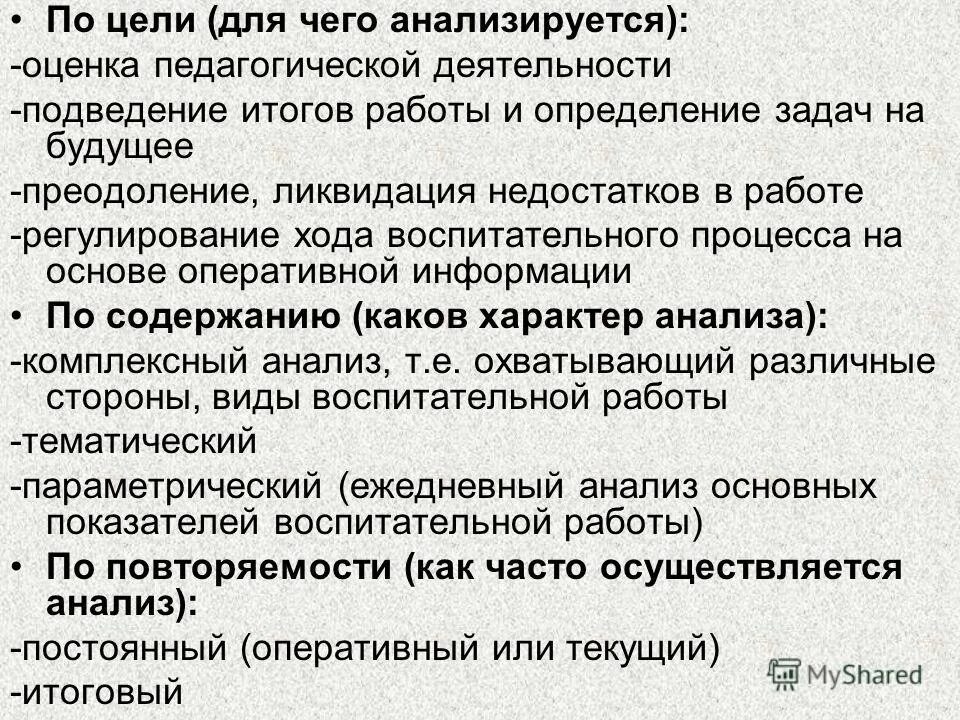 • По цели (для чего анализируется):
-оценка педагогической деятельности
-подведение итогов работы и определение задач на будущее
-преодоление, ликвидация недостатков в работе
-регулирование хода воспитательного процесса на основе оперативной информации
• По содержанию (каков характер анализа):
-комплексный анализ, т.е. охватывающий различные стороны, виды воспитательной работы
-тематический
-параметрический (ежедневный анализ основных показателей воспитательной работы)
• По повторяемости (как часто осуществляется анализ):
-постоянный (оперативный или текущий)
-итоговый

MyShared